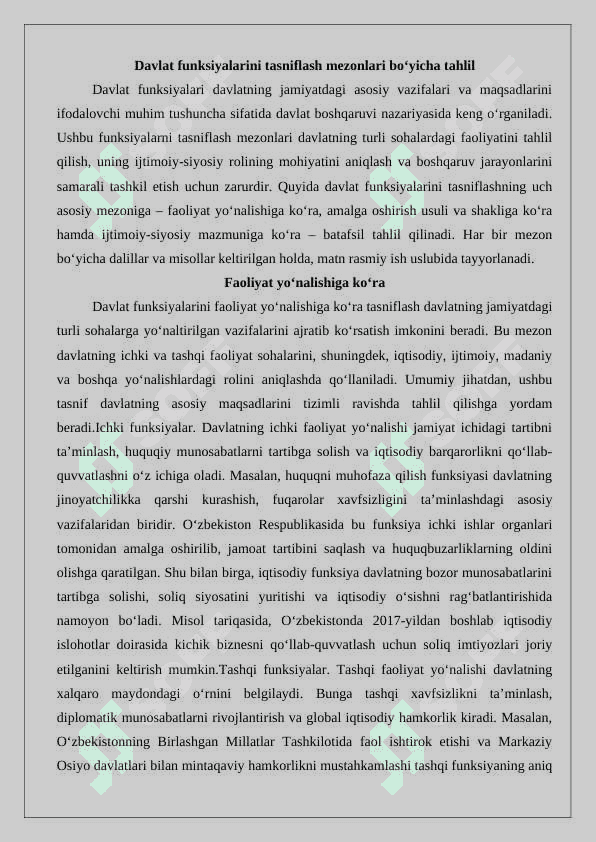 Davlat funksiyalarini tasniflash mezonlari bo‘yicha tahlil

Davlat funksiyalari davlatning jamiyatdagi asosiy vazifalari va maqsadlarini ifodalovchi muhim tushuncha sifatida davlat boshqaruvi nazariyasida keng o‘rganiladi. Ushbu funksiyalarni tasniflash mezonlari davlatning turli sohalardagi faoliyatini tahlil qilish, uning ijtimoiy-siyosiy rolining mohiyatini aniqlash va boshqaruv jarayonlarini samarali tashkil etish uchun zarurdir. Quyida davlat funksiyalarini tasniflashning uch asosiy mezoniga – faoliyat yo‘nalishiga ko‘ra, amalga oshirish usuli va shakliga ko‘ra hamda ijtimoiy-siyosiy mazmuniga ko‘ra – batafsil tahlil qilinadi. Har bir mezon bo‘yicha dalillar va misollar keltirilgan holda, matn rasmiy ish uslubida tayyorlanadi.

Faoliyat yo‘nalishiga ko‘ra

Davlat funksiyalarini faoliyat yo‘nalishiga ko‘ra tasniflash davlatning jamiyatdagi turli sohalarga yo‘naltirilgan vazifalarini ajratib ko‘rsatish imkonini beradi. Bu mezon davlatning ichki va tashqi faoliyat sohalarini, shuningdek, iqtisodiy, ijtimoiy, madaniy va boshqa yo‘nalishlardagi rolini aniqlashda qo‘llaniladi. Umumiy jihatdan, ushbu tasnif davlatning asosiy maqsadlarini tizimli ravishda tahlil qilishga yordam beradi.Ichki funksiyalar. Davlatning ichki faoliyat yo‘nalishi jamiyat ichidagi tartibni ta’minlash, huquqiy munosabatlarni tartibga solish va iqtisodiy barqarorlikni qo‘llab-quvvatlashni o‘z ichiga oladi. Masalan, huquqni muhofaza qilish funksiyasi davlatning jinoyatchilikka qarshi kurashish, fuqarolar xavfsizligini ta’minlashdagi asosiy vazifalaridan biridir. O‘zbekiston Respublikasida bu funksiya ichki ishlar organlari tomonidan amalga oshirilib, jamoat tartibini saqlash va huquqbuzarliklarning oldini olishga qaratilgan. Shu bilan birga, iqtisodiy funksiya davlatning bozor munosabatlarini tartibga solishi, soliq siyosatini yuritishi va iqtisodiy o‘sishni rag‘batlantirishida namoyon bo‘ladi. Misol tariqasida, O‘zbekistonda 2017-yildan boshlab iqtisodiy islohotlar doirasida kichik biznesni qo‘llab-quvvatlash uchun soliq imtiyozlari joriy etilganini keltirish mumkin.Tashqi funksiyalar. Tashqi faoliyat yo‘nalishi davlatning xalqaro maydondagi o‘rnini belgilaydi. Bunga tashqi xavfsizlikni ta’minlash, diplomatik munosabatlarni rivojlantirish va global iqtisodiy hamkorlik kiradi. Masalan, O‘zbekistonning Birlashgan Millatlar Tashkilotida faol ishtirok etishi va Markaziy Osiyo davlatlari bilan mintaqaviy hamkorlikni mustahkamlashi tashqi funksiyaning aniq